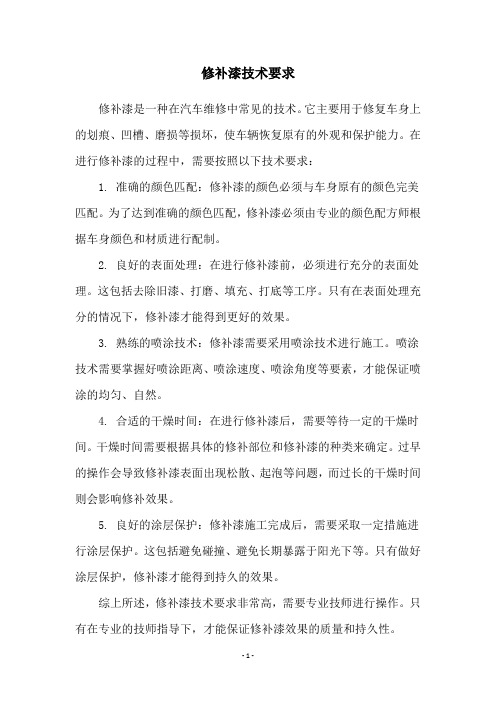 修补漆技术要求

修补漆是一种在汽车维修中常见的技术。它主要用于修复车身上的划痕、凹槽、磨损等损坏，使车辆恢复原有的外观和保护能力。在进行修补漆的过程中，需要按照以下技术要求：

1. 准确的颜色匹配：修补漆的颜色必须与车身原有的颜色完美匹配。为了达到准确的颜色匹配，修补漆必须由专业的颜色配方师根据车身颜色和材质进行配制。

2. 良好的表面处理：在进行修补漆前，必须进行充分的表面处理。这包括去除旧漆、打磨、填充、打底等工序。只有在表面处理充分的情况下，修补漆才能得到更好的效果。

3. 熟练的喷涂技术：修补漆需要采用喷涂技术进行施工。喷涂技术需要掌握好喷涂距离、喷涂速度、喷涂角度等要素，才能保证喷涂的均匀、自然。

4. 合适的干燥时间：在进行修补漆后，需要等待一定的干燥时间。干燥时间需要根据具体的修补部位和修补漆的种类来确定。过早的操作会导致修补漆表面出现松散、起泡等问题，而过长的干燥时间则会影响修补效果。

5. 良好的涂层保护：修补漆施工完成后，需要采取一定措施进行涂层保护。这包括避免碰撞、避免长期暴露于阳光下等。只有做好涂层保护，修补漆才能得到持久的效果。

综上所述，修补漆技术要求非常高，需要专业技师进行操作。只有在专业的技师指导下，才能保证修补漆效果的质量和持久性。

- 1 -